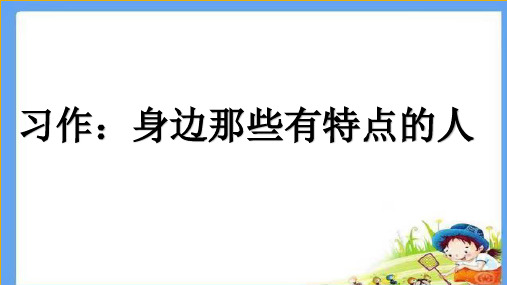 习作：身边那些有特点的人